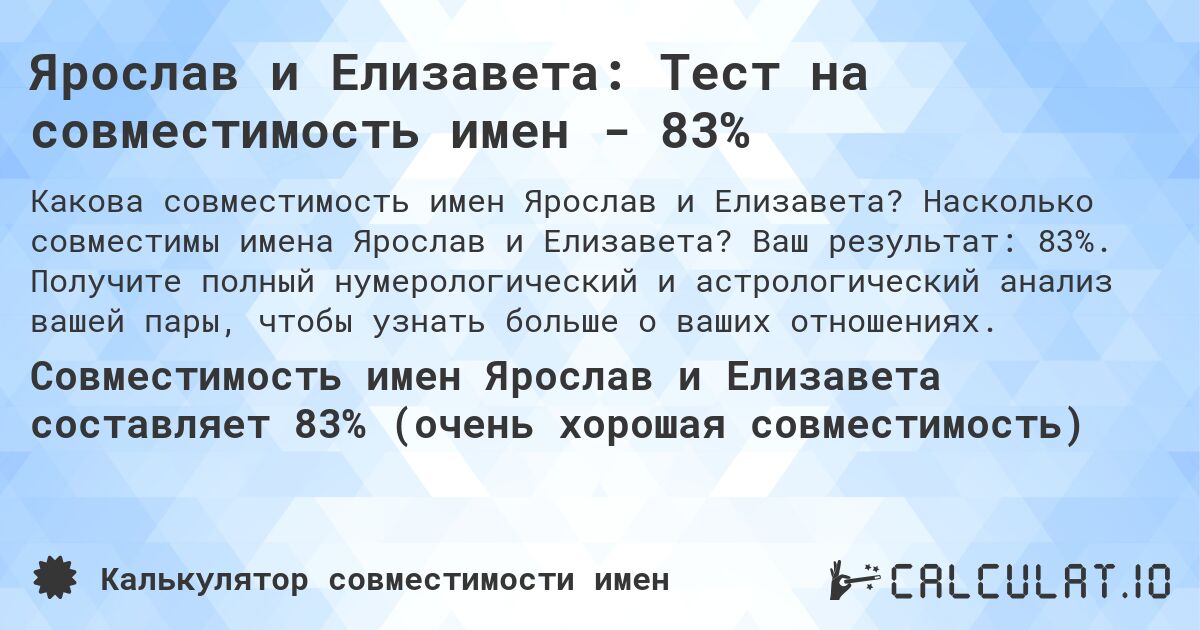 Ярослав и Елизавета: Тест на совместимость имен - 83%

Какова совместимость имен Ярослав и Елизавета? Насколько совместимы имена Ярослав и Елизавета? Ваш результат: 83%. Получите полный нумерологический и астрологический анализ вашей пары, чтобы узнать больше о ваших отношениях.

Совместимость имен Ярослав и Елизавета составляет 83% (очень хорошая совместимость)

Калькулятор совместимости имен

CALCULAT.IO